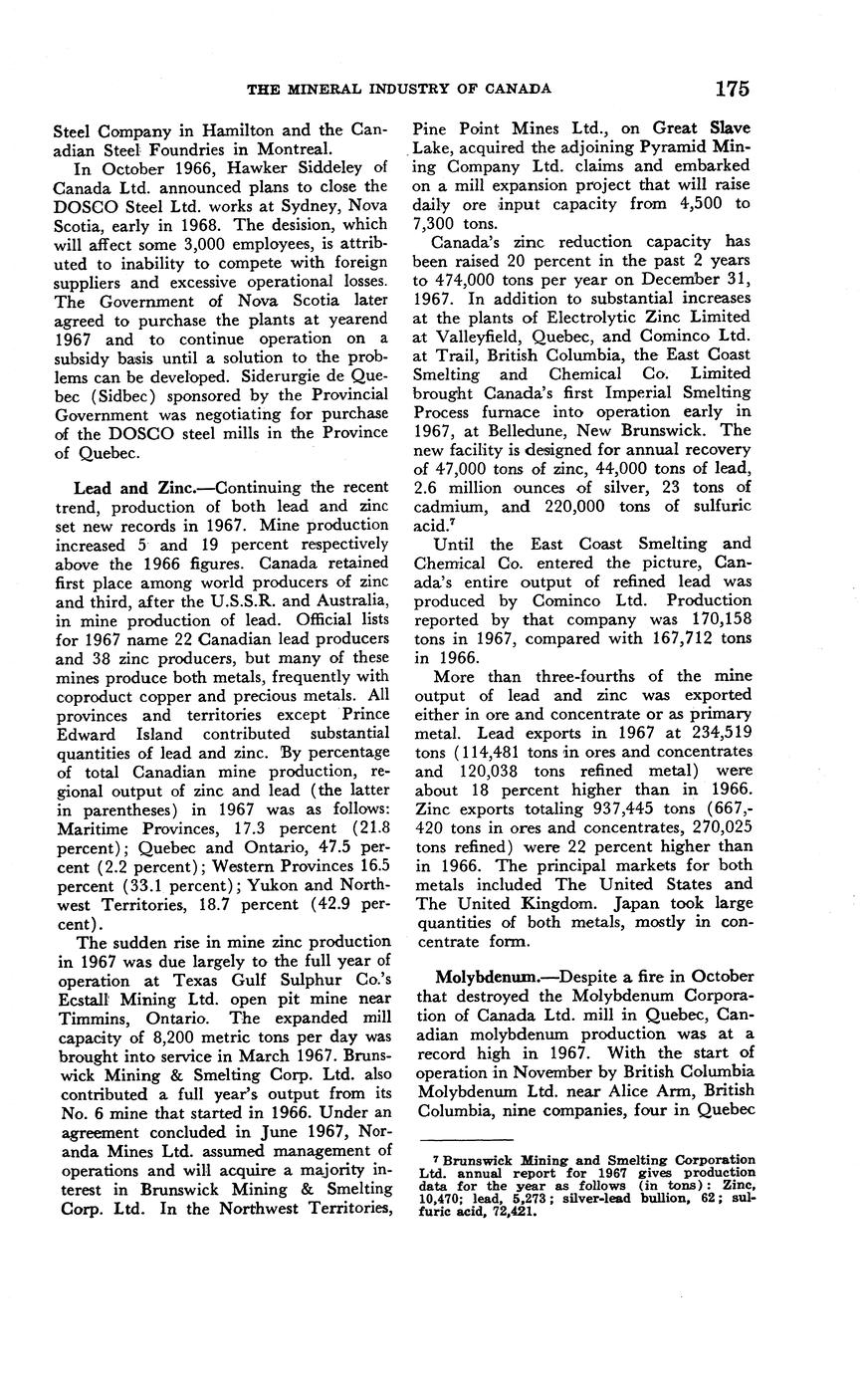 THE MINERAL INDUSTRY OF CANADA 175

Steel Company in Hamilton and the Canadian Steel Foundries in Montreal.

In October 1966, Hawker Siddeley of Canada Ltd. announced plans to close the DOSCO Steel Ltd. works at Sydney, Nova Scotia, early in 1968. The desision, which will affect some 3,000 employees, is attributed to inability to compete with foreign suppliers and excessive operational losses. The Government of Nova Scotia later agreed to purchase the plants at yearend 1967 and to continue operation on a subsidy basis until a solution to the problems can be developed. Siderurgie de Quebec (Sidbec) sponsored by the Provincial Government was negotiating for purchase of the DOSCO steel mills in the Province of Quebec.

Lead and Zinc.—Continuing the recent trend, production of both lead and zinc set new records in 1967. Mine production increased 5 and 19 percent respectively above the 1966 figures. Canada retained first place among world producers of zinc and third, after the U.S.S.R. and Australia, in mine production of lead. Official lists for 1967 name 22 Canadian lead producers and 38 zinc producers, but many of these mines produce both metals, frequently with coproduct copper and precious metals. All provinces and territories except Prince Edward Island contributed substantial quantities of lead and zinc. By percentage of total Canadian mine production, regional output of zinc and lead (the latter in parentheses) in 1967 was as follows: Maritime Provinces, 17.3 percent (21.8 percent); Quebec and Ontario, 47.5 percent (2.2 percent); Western Provinces 16.5 percent (33.1 percent); Yukon and Northwest Territories, 18.7 percent (42.9 percent).

The sudden rise in mine zinc production in 1967 was due largely to the full year of operation at Texas Gulf Sulphur Co.'s Ecstall Mining Ltd. open pit mine near Timmins, Ontario. The expanded mill capacity of 8,200 metric tons per day was brought into service in March 1967. Brunswick Mining & Smelting Corp. Ltd. also contributed a full year's output from its No. 6 mine that started in 1966. Under an agreement concluded in June 1967, Noranda Mines Ltd. assumed management of operations and will acquire a majority interest in Brunswick Mining & Smelting Corp. Ltd. In the Northwest Territories, Pine Point Mines Ltd., on Great Slave Lake, acquired the adjoining Pyramid Mining Company Ltd. claims and embarked on a mill expansion project that will raise daily ore input capacity from 4,500 to 7,300 tons.

Canada's zinc reduction capacity has been raised 20 percent in the past 2 years to 474,000 tons per year on December 31, 1967. In addition to substantial increases at the plants of Electrolytic Zinc Limited at Valleyfield, Quebec, and Cominco Ltd. at Trail, British Columbia, the East Coast Smelting and Chemical Co. Limited brought Canada's first Imperial Smelting Process furnace into operation early in 1967, at Belledune, New Brunswick. The new facility is designed for annual recovery of 47,000 tons of zinc, 44,000 tons of lead, 2.6 million ounces of silver, 23 tons of cadmium, and 220,000 tons of sulfuric acid.$^7$

Until the East Coast Smelting and Chemical Co. entered the picture, Canada's entire output of refined lead was produced by Cominco Ltd. Production reported by that company was 170,158 tons in 1967, compared with 167,712 tons in 1966.

More than three-fourths of the mine output of lead and zinc was exported either in ore and concentrate or as primary metal. Lead exports in 1967 at 234,519 tons (114,481 tons in ores and concentrates and 120,038 tons refined metal) were about 18 percent higher than in 1966. Zinc exports totaling 937,445 tons (667,420 tons in ores and concentrates, 270,025 tons refined) were 22 percent higher than in 1966. The principal markets for both metals included The United States and The United Kingdom. Japan took large quantities of both metals, mostly in concentrate form.

Molybdenum.—Despite a fire in October that destroyed the Molybdenum Corporation of Canada Ltd. mill in Quebec, Canadian molybdenum production was at a record high in 1967. With the start of operation in November by British Columbia Molybdenum Ltd. near Alice Arm, British Columbia, nine companies, four in Quebec

$^7$ Brunswick Mining and Smelting Corporation Ltd. annual report for 1967 gives production data for the year as follows (in tons): Zinc, 10,470; lead, 5,273; silver-lead bullion, 62; sulfuric acid, 72,421.